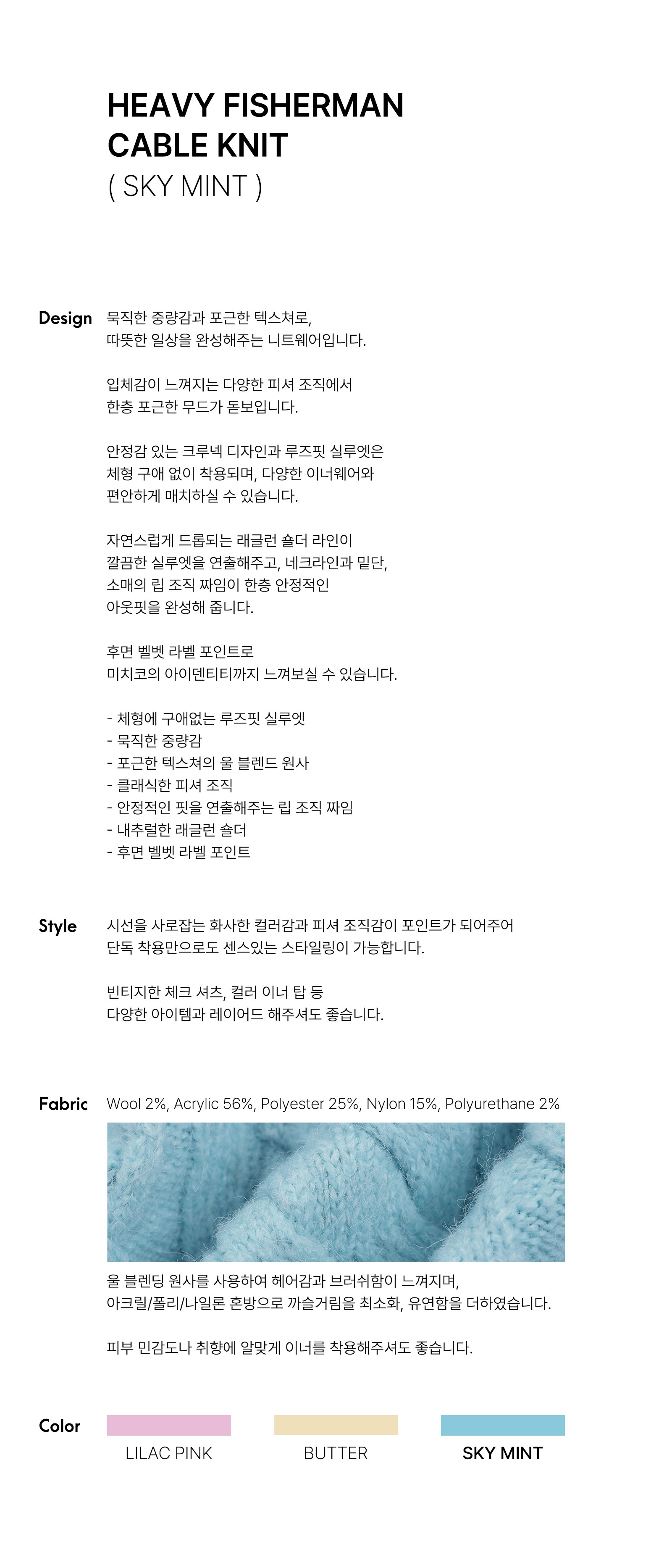 HEAVY FISHERMAN
CABLE KNIT
( SKY MINT )

Design

묵직한 중량감과 포근한 텍스쳐로,
따뜻한 일상을 완성해주는 니트웨어입니다.

입체감이 느껴지는 다양한 피셔 조직에서
한층 포근한 무드가 돋보입니다.

안정감 있는 크루넥 디자인과 루즈핏 실루엣은
체형 구애 없이 착용되며, 다양한 이너웨어와
편안하게 매치하실 수 있습니다.

자연스럽게 드롭되는 래글런 숄더 라인이
깔끔한 실루엣을 연출해주고, 네크라인과 밑단,
소매의 립 조직 짜임이 한층 안정적인
아웃핏을 완성해 줍니다.

후면 벨벳 라벨 포인트로
미치코의 아이덴티티까지 느껴보실 수 있습니다.

- 체형에 구애없는 루즈핏 실루엣
- 묵직한 중량감
- 포근한 텍스쳐의 울 블렌드 원사
- 클래식한 피셔 조직
- 안정적인 핏을 연출해주는 립 조직 짜임
- 내추럴한 래글런 숄더
- 후면 벨벳 라벨 포인트

Style

시선을 사로잡는 화사한 컬러감과 피셔 조직감이 포인트가 되어주어
단독 착용만으로도 센스있는 스타일링이 가능합니다.

빈티지한 체크 셔츠, 컬러 이너 탑 등
다양한 아이템과 레이어드 해주셔도 좋습니다.

Fabric

Wool 2%, Acrylic 56%, Polyester 25%, Nylon 15%, Polyurethane 2%

울 블렌딩 원사를 사용하여 헤어감과 브러쉬함이 느껴지며,
아크릴/폴리/나일론 혼방으로 까슬거림을 최소화, 유연함을 더하였습니다.

피부 민감도나 취향에 알맞게 이너를 착용해주셔도 좋습니다.

Color

LILAC PINK

BUTTER

SKY MINT